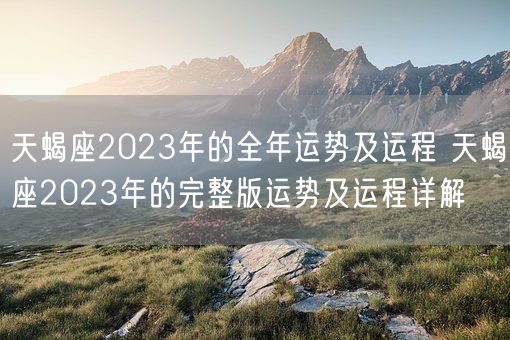 天蝎座2023年的全年运势及运程 天蝎座2023年的完整版运势及运程详解